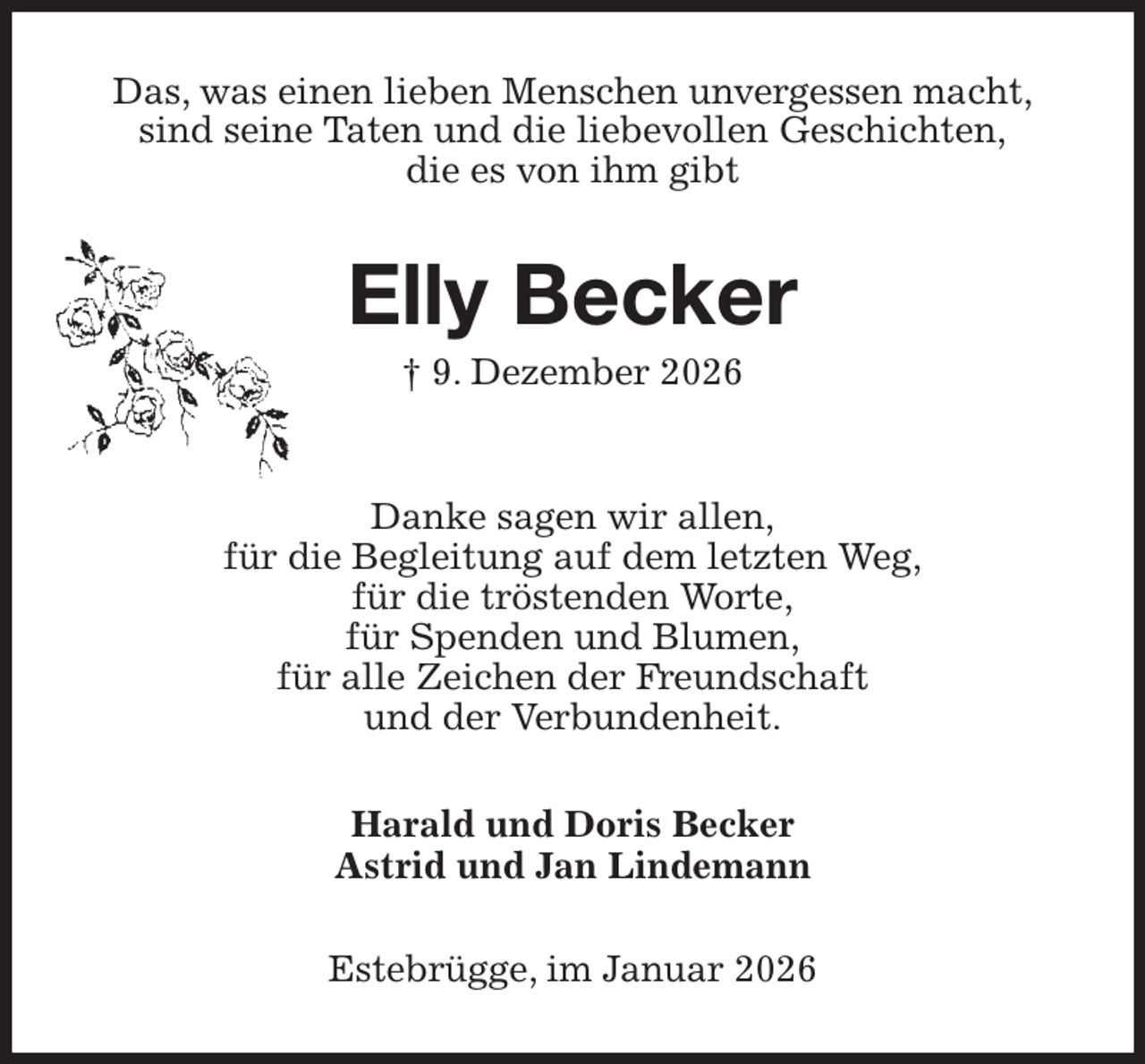 Das, was einen lieben Menschen unvergessen macht, sind seine Taten und die liebevollen Geschichten, die es von ihm gibt

Elly Becker

† 9. Dezember 2026

Danke sagen wir allen, für die Begleitung auf dem letzten Weg, für die tröstenden Worte, für Spenden und Blumen, für alle Zeichen der Freundschaft und der Verbundenheit.

Harald und Doris Becker
Astrid und Jan Lindemann

Estebrügge, im Januar 2026